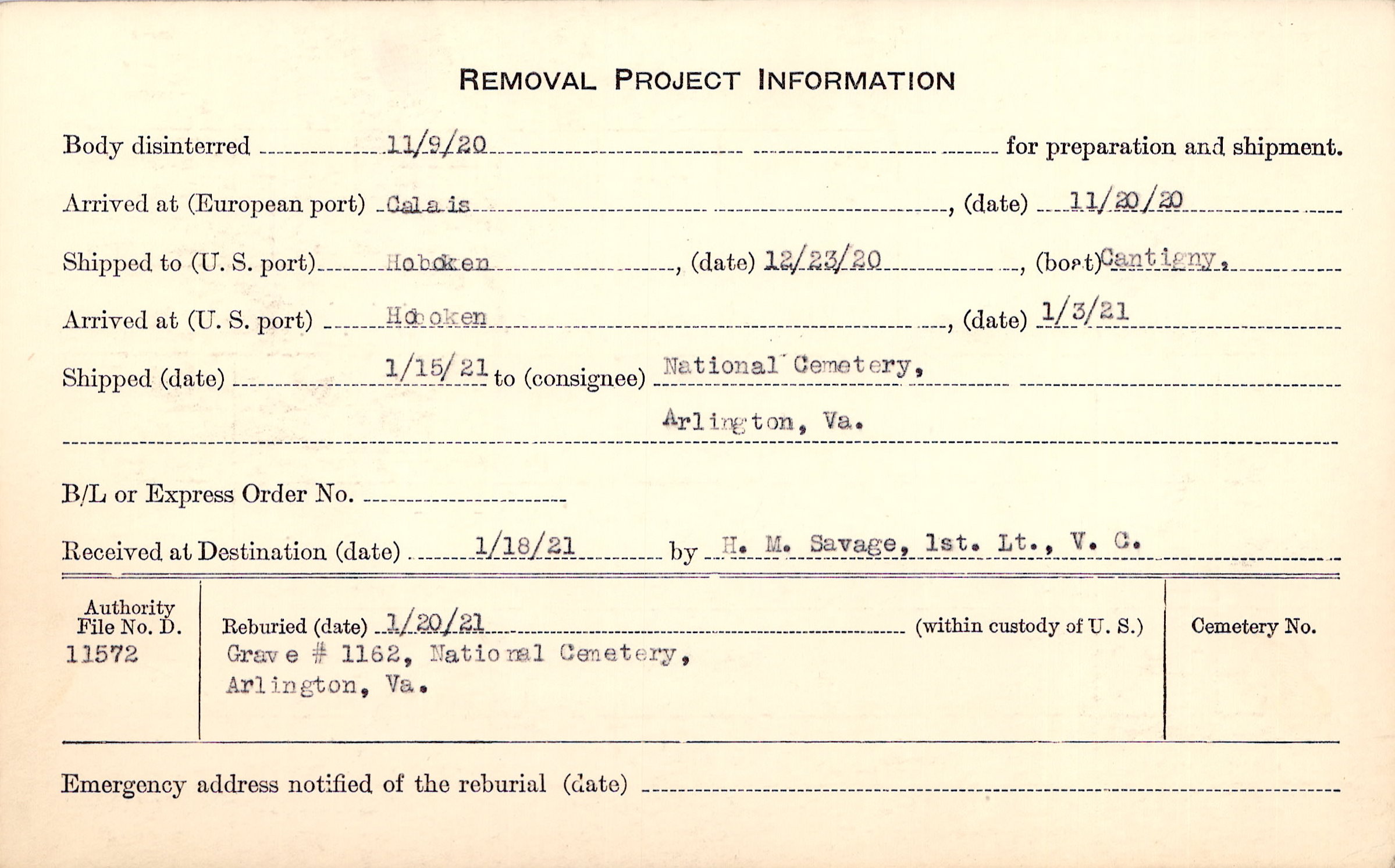 REMOVAL PROJECT INFORMATION

Body disinterred 11/9/20 for preparation and shipment.

Arrived at (European port) Calais, (date) 11/20/20

Shipped to (U. S. port) Hoboken, (date) 12/23/20, (boat) Cantigny.

Arrived at (U. S. port) Hoboken, (date) 1/3/21

Shipped (date) 1/15/21 to (consignee) National Cemetery, Arlington, Va.

B/L or Express Order No.

Received at Destination (date) 1/18/21 by H. M. Savage, 1st. Lt., V. C.

Authority File No. D. 11572

Reburied (date) 1/20/21 (within custody of U. S.)
Grave # 1162, National Cemetery, Arlington, Va.

Cemetery No.

Emergency address notified of the reburial (date)